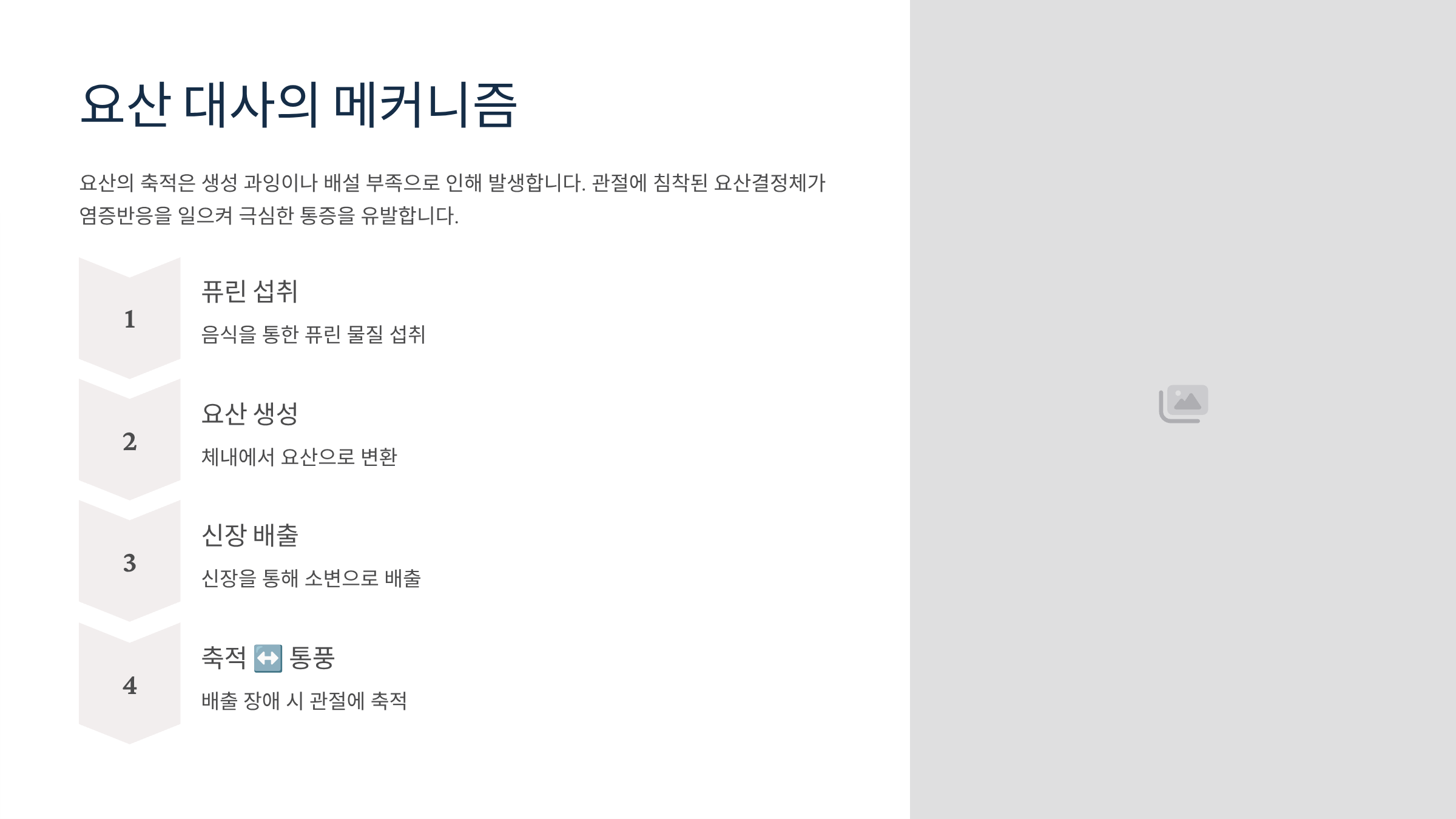 요산 대사의 메커니즘

요산의 축적은 생성 과잉이나 배설 부족으로 인해 발생합니다. 관절에 침착된 요산결정체가 염증반응을 일으켜 극심한 통증을 유발합니다.

1

퓨린 섭취

음식을 통한 퓨린 물질 섭취

2

요산 생성

체내에서 요산으로 변환

3

신장 배출

신장을 통해 소변으로 배출

4

축적 ↔️ 통풍

배출 장애 시 관절에 축적